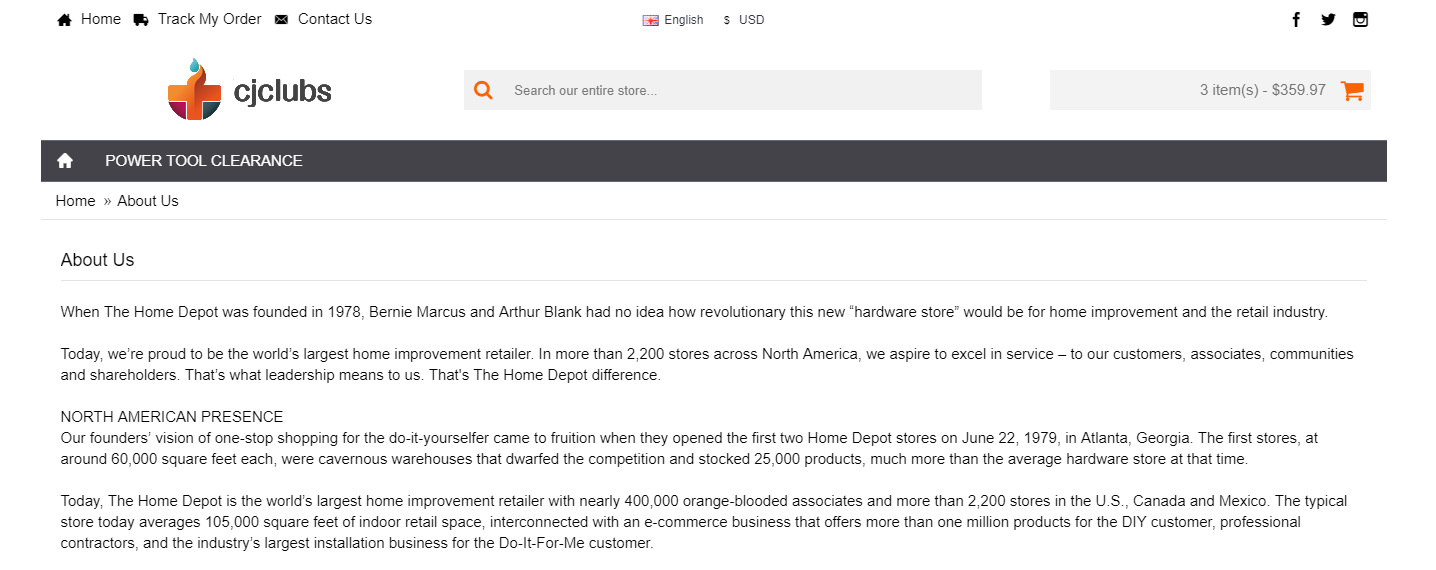 Home Track My Order Contact Us

English $ USD

cjclubs

Search our entire store...

3 item(s) - $359.97

POWER TOOL CLEARANCE

Home » About Us

About Us

When The Home Depot was founded in 1978, Bernie Marcus and Arthur Blank had no idea how revolutionary this new “hardware store” would be for home improvement and the retail industry.

Today, we’re proud to be the world’s largest home improvement retailer. In more than 2,200 stores across North America, we aspire to excel in service – to our customers, associates, communities and shareholders. That’s what leadership means to us. That's The Home Depot difference.

NORTH AMERICAN PRESENCE
Our founders’ vision of one-stop shopping for the do-it-yourselfer came to fruition when they opened the first two Home Depot stores on June 22, 1979, in Atlanta, Georgia. The first stores, at around 60,000 square feet each, were cavernous warehouses that dwarfed the competition and stocked 25,000 products, much more than the average hardware store at that time.

Today, The Home Depot is the world’s largest home improvement retailer with nearly 400,000 orange-blooded associates and more than 2,200 stores in the U.S., Canada and Mexico. The typical store today averages 105,000 square feet of indoor retail space, interconnected with an e-commerce business that offers more than one million products for the DIY customer, professional contractors, and the industry’s largest installation business for the Do-It-For-Me customer.